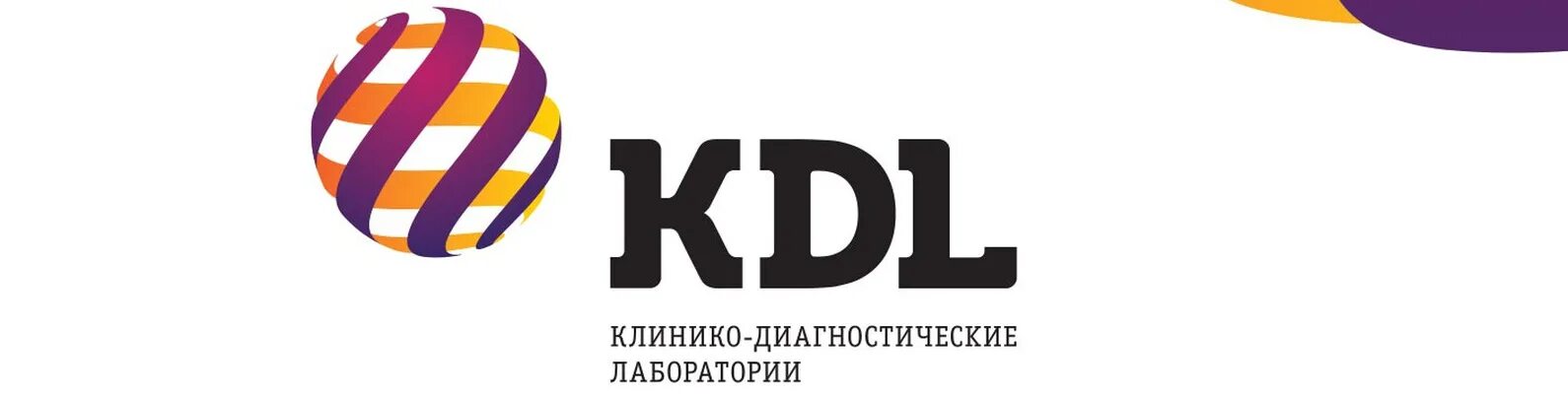 KDL

КЛИНИКО-ДИАГНОСТИЧЕСКИЕ ЛАБОРАТОРИИ